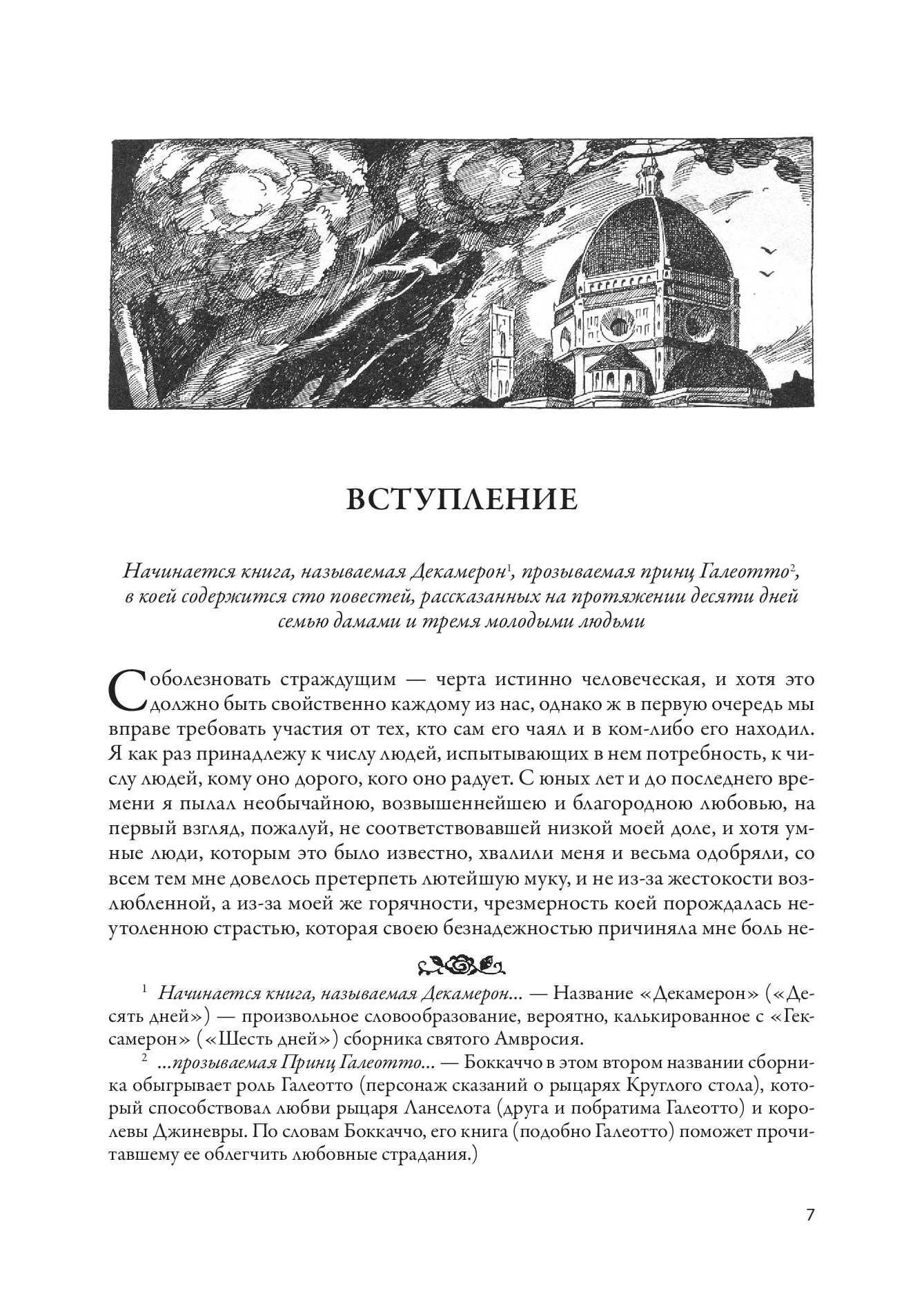 ВСТУПЛЕНИЕ

Начинается книга, называемая Декамерон$^1$, прозываемая принц Галеотто$^2$, в коей содержится сто повестей, рассказанных на протяжении десяти дней семью дамами и тремя молодыми людьми

Соболезновать страждущим — черта истинно человеческая, и хотя это должно быть свойственно каждому из нас, однако ж в первую очередь мы вправе требовать участия от тех, кто сам его чаял и в ком-либо его находил. Я как раз принадлежу к числу людей, испытывающих в нем потребность, к числу людей, кому оно дорого, кого оно радует. С юных лет и до последнего времени я пылал необычайною, возвышеннейшею и благородною любовью, на первый взгляд, пожалуй, не соответствовавшей низкой моей доле, и хотя умные люди, которым это было известно, хвалили меня и весьма одобряли, со всем тем мне довелось претерпеть лютейшую муку, и не из-за жестокости возлюбленной, а из-за моей же горячности, чрезмерность коей порождалась неутоленною страстью, которая своею безнадежностью причиняла мне боль не-

$^1$ Начинается книга, называемая Декамерон... — Название «Декамерон» («Десять дней») — произвольное словообразование, вероятно, калькированное с «Гексамерон» («Шесть дней») сборника святого Амвросия.

$^2$ ...прозываемая Принц Галеотто... — Боккаччо в этом втором названии сборника обыгрывает роль Галеотто (персонаж сказаний о рыцарях Круглого стола), который способствовал любви рыцаря Ланселота (друга и побратима Галеотто) и королевы Джиневры. По словам Боккаччо, его книга (подобно Галеотто) поможет прочитавшему ее облегчить любовные страдания.)

7